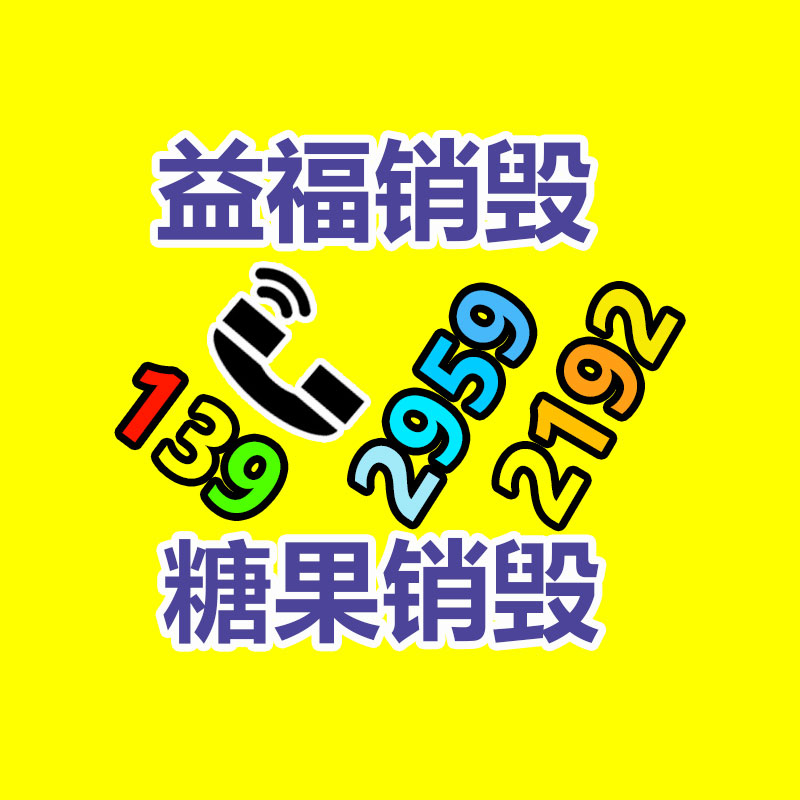 益福销毁

139 2959 2192

糖果销毁